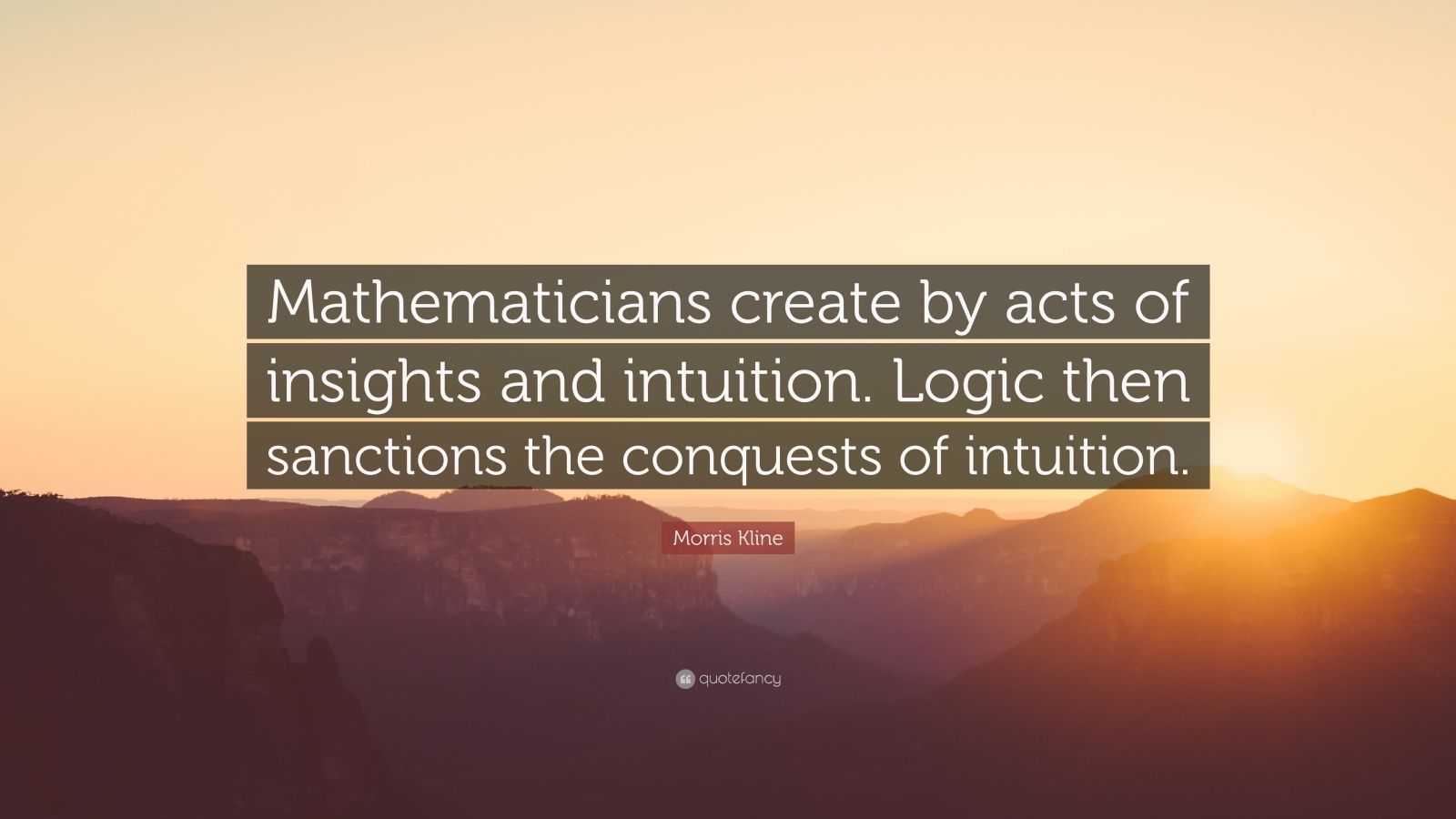 Mathematicians create by acts of insights and intuition. Logic then sanctions the conquests of intuition.

Morris Kline

quotefancy